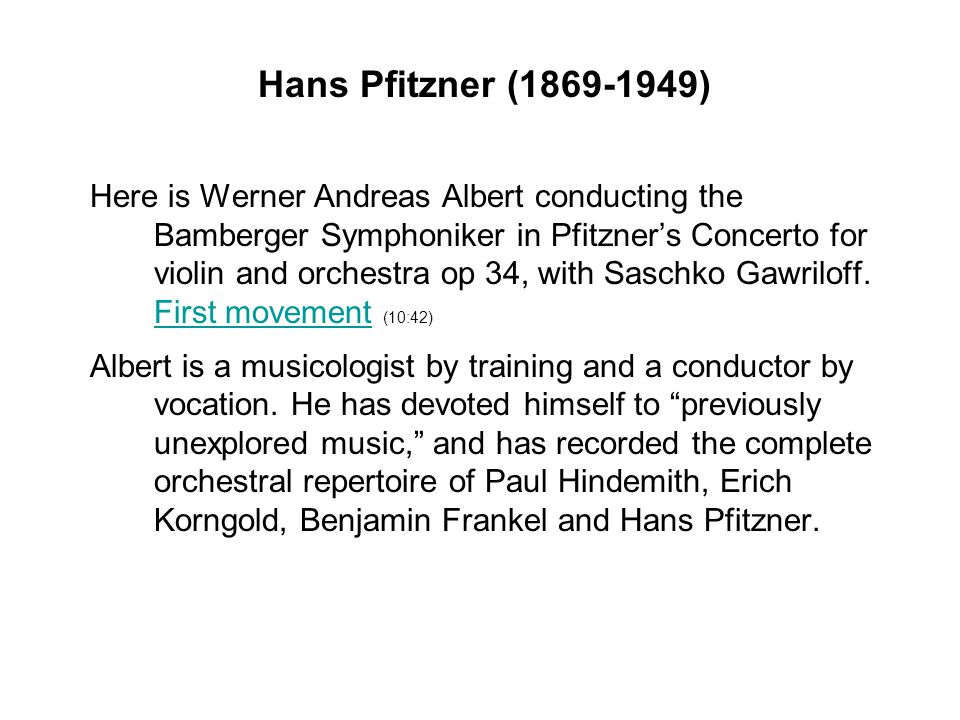 Hans Pfitzner (1869-1949)

Here is Werner Andreas Albert conducting the Bamberger Symphoniker in Pfitzner’s Concerto for violin and orchestra op 34, with Saschko Gawriloff. First movement (10:42)

Albert is a musicologist by training and a conductor by vocation. He has devoted himself to “previously unexplored music,” and has recorded the complete orchestral repertoire of Paul Hindemith, Erich Korngold, Benjamin Frankel and Hans Pfitzner.